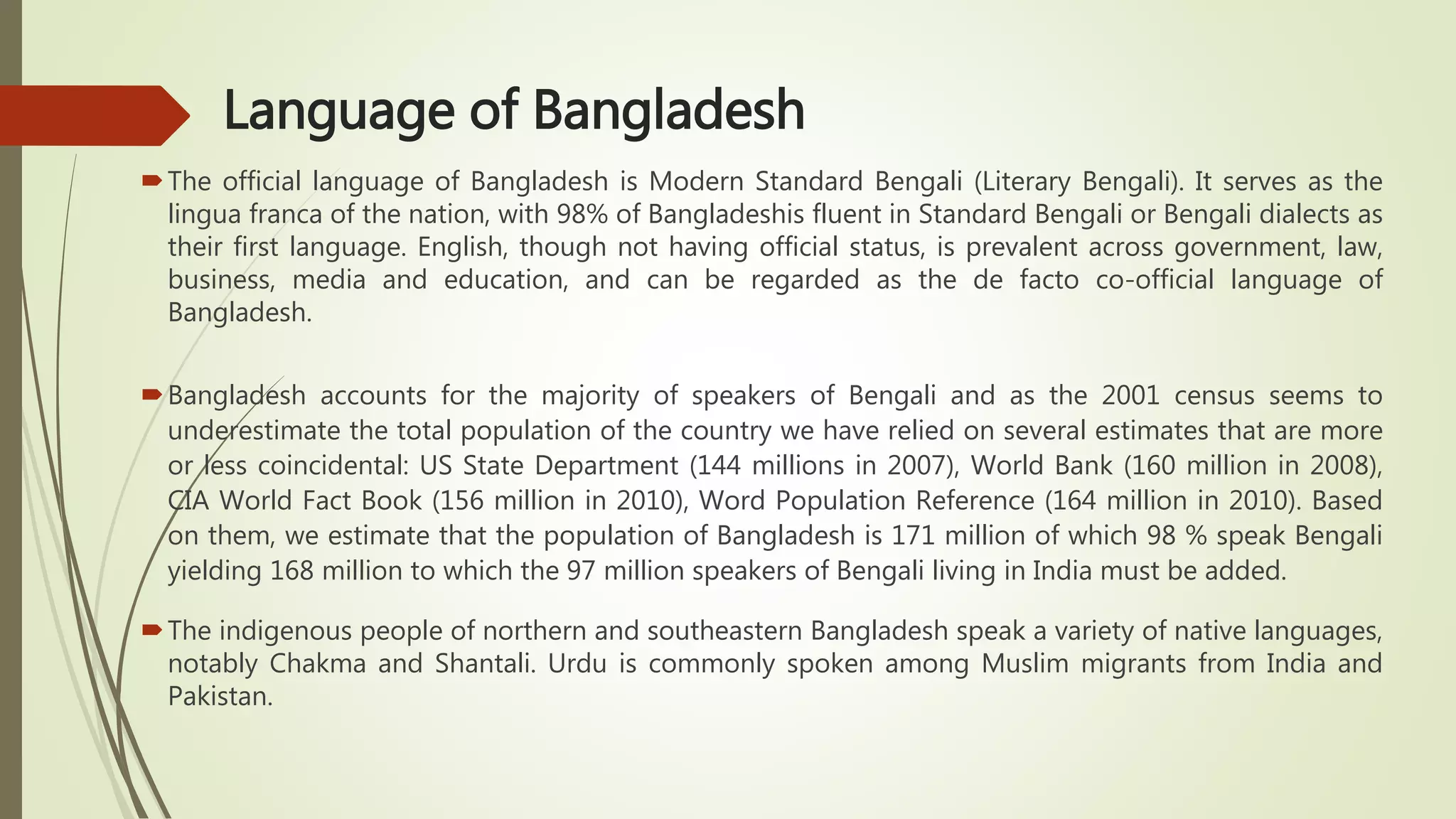 Language of Bangladesh

The official language of Bangladesh is Modern Standard Bengali (Literary Bengali). It serves as the lingua franca of the nation, with 98% of Bangladeshis fluent in Standard Bengali or Bengali dialects as their first language. English, though not having official status, is prevalent across government, law, business, media and education, and can be regarded as the de facto co-official language of Bangladesh.

Bangladesh accounts for the majority of speakers of Bengali and as the 2001 census seems to underestimate the total population of the country we have relied on several estimates that are more or less coincidental: US State Department (144 millions in 2007), World Bank (160 million in 2008), CIA World Fact Book (156 million in 2010), Word Population Reference (164 million in 2010). Based on them, we estimate that the population of Bangladesh is 171 million of which 98 % speak Bengali yielding 168 million to which the 97 million speakers of Bengali living in India must be added.

The indigenous people of northern and southeastern Bangladesh speak a variety of native languages, notably Chakma and Shantali. Urdu is commonly spoken among Muslim migrants from India and Pakistan.